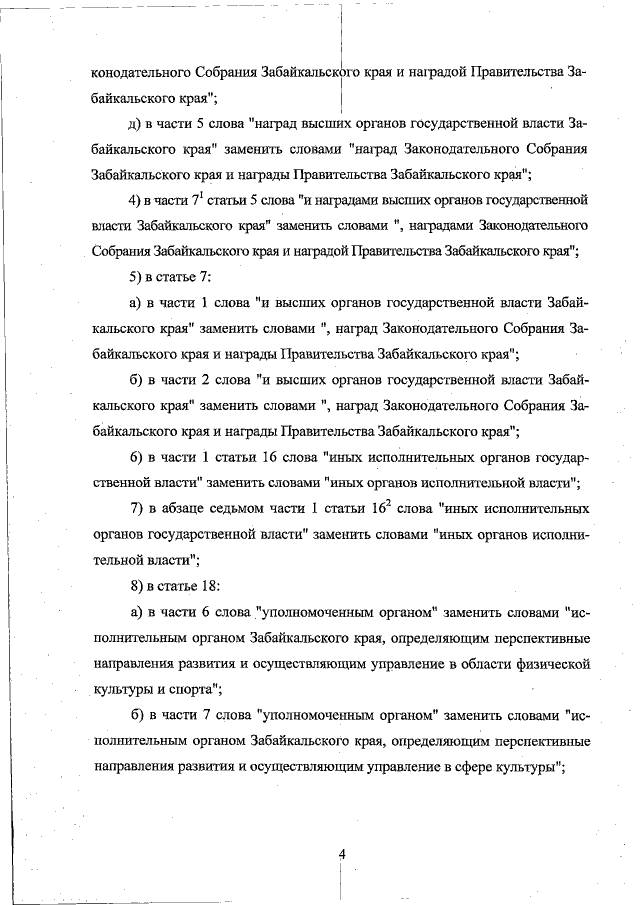 конодательного Собрания Забайкальского края и наградой Правительства Забайкальского края";

д) в части 5 слова "наград высших органов государственной власти Забайкальского края" заменить словами "наград Законодательного Собрания Забайкальского края и награды Правительства Забайкальского края";

4) в части $7^1$ статьи 5 слова "и наградами высших органов государственной власти Забайкальского края" заменить словами ", наградами Законодательного Собрания Забайкальского края и наградой Правительства Забайкальского края";

5) в статье 7:

а) в части 1 слова "и высших органов государственной власти Забайкальского края" заменить словами ", наград Законодательного Собрания Забайкальского края и награды Правительства Забайкальского края";

б) в части 2 слова "и высших органов государственной власти Забайкальского края" заменить словами ", наград Законодательного Собрания Забайкальского края и награды Правительства Забайкальского края";

6) в части 1 статьи 16 слова "иных исполнительных органов государственной власти" заменить словами "иных органов исполнительной власти";

7) в абзаце седьмом части 1 статьи $16^2$ слова "иных исполнительных органов государственной власти" заменить словами "иных органов исполнительной власти";

8) в статье 18:

а) в части 6 слова "уполномоченным органом" заменить словами "исполнительным органом Забайкальского края, определяющим перспективные направления развития и осуществляющим управление в области физической культуры и спорта";

б) в части 7 слова "уполномоченным органом" заменить словами "исполнительным органом Забайкальского края, определяющим перспективные направления развития и осуществляющим управление в сфере культуры";

4